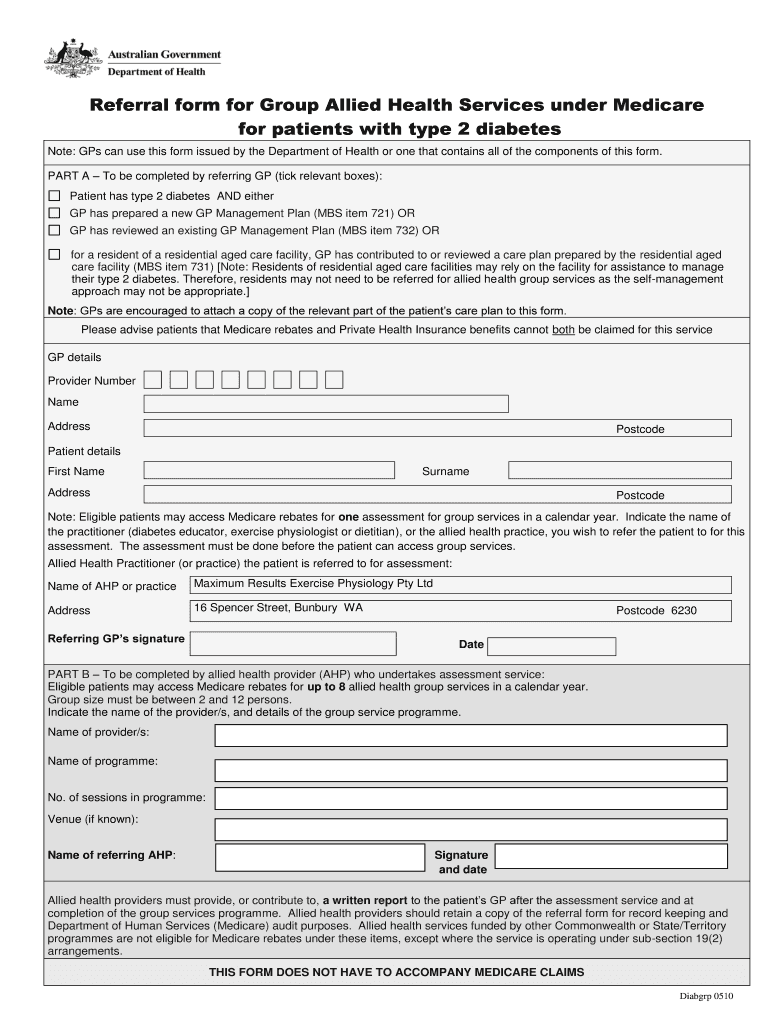 Australian Government
Department of Health

Referral form for Group Allied Health Services under Medicare for patients with type 2 diabetes

Note: GPs can use this form issued by the Department of Health or one that contains all of the components of this form.

PART A – To be completed by referring GP (tick relevant boxes):

Patient has type 2 diabetes AND either

GP has prepared a new GP Management Plan (MBS item 721) OR

GP has reviewed an existing GP Management Plan (MBS item 732) OR

for a resident of a residential aged care facility, GP has contributed to or reviewed a care plan prepared by the residential aged care facility (MBS item 731) [Note: Residents of residential aged care facilities may rely on the facility for assistance to manage their type 2 diabetes. Therefore, residents may not need to be referred for allied health group services as the self-management approach may not be appropriate.]

Note: GPs are encouraged to attach a copy of the relevant part of the patient's care plan to this form.

Please advise patients that Medicare rebates and Private Health Insurance benefits cannot both be claimed for this service

GP details

Provider Number

Name

Address

Postcode

Patient details

First Name

Surname

Address

Postcode

Note: Eligible patients may access Medicare rebates for one assessment for group services in a calendar year. Indicate the name of the practitioner (diabetes educator, exercise physiologist or dietitian), or the allied health practice, you wish to refer the patient to for this assessment. The assessment must be done before the patient can access group services.

Allied Health Practitioner (or practice) the patient is referred to for assessment:

Name of AHP or practice Maximum Results Exercise Physiology Pty Ltd

Address 16 Spencer Street, Bunbury WA

Postcode 6230

Referring GP's signature

Date

PART B – To be completed by allied health provider (AHP) who undertakes assessment service:
Eligible patients may access Medicare rebates for up to 8 allied health group services in a calendar year.
Group size must be between 2 and 12 persons.
Indicate the name of the provider/s, and details of the group service programme.

Name of provider/s:

Name of programme:

No. of sessions in programme:

Venue (if known):

Name of referring AHP:

Signature and date

Allied health providers must provide, or contribute to, a written report to the patient's GP after the assessment service and at completion of the group services programme. Allied health providers should retain a copy of the referral form for record keeping and Department of Human Services (Medicare) audit purposes. Allied health services funded by other Commonwealth or State/Territory programmes are not eligible for Medicare rebates under these items, except where the service is operating under sub-section 19(2) arrangements.

THIS FORM DOES NOT HAVE TO ACCOMPANY MEDICARE CLAIMS

Diabgrp 0510